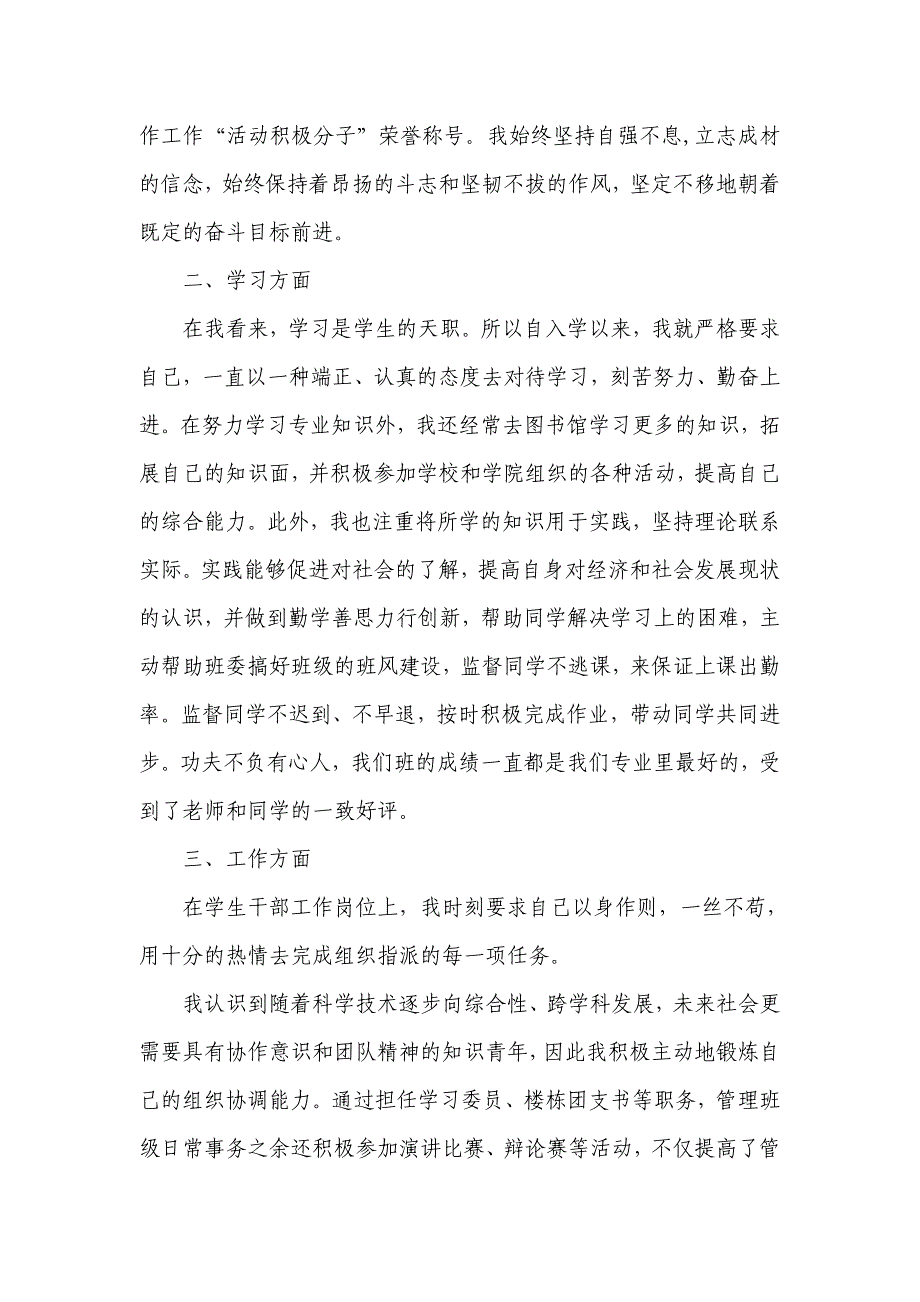 作工作“活动积极分子”荣誉称号。我始终坚持自强不息，立志成材的信念，始终保持着昂扬的斗志和坚韧不拔的作风，坚定不移地朝着既定的奋斗目标前进。

二、学习方面

在我看来，学习是学生的天职。所以自入学以来，我就严格要求自己，一直以一种端正、认真的态度去对待学习，刻苦努力、勤奋上进。在努力学习专业知识外，我还经常去图书馆学习更多的知识，拓展自己的知识面，并积极参加学校和学院组织的各种活动，提高自己的综合能力。此外，我也注重将所学的知识用于实践，坚持理论联系实际。实践能够促进对社会的了解，提高自身对经济和社会发展现状的认识，并做到勤学善思力行创新，帮助同学解决学习上的困难，主动帮助班委搞好班级的班风建设，监督同学不逃课，来保证上课出勤率。监督同学不迟到、不早退，按时积极完成作业，带动同学共同进步。功夫不负有心人，我们班的成绩一直都是我们专业里最好的，受到了老师和同学的一致好评。

三、工作方面

在学生干部工作岗位上，我时刻要求自己以身作则，一丝不苟，用十分的热情去完成组织指派的每一项任务。

我认识到随着科学技术逐步向综合性、跨学科发展，未来社会更需要具有协作意识和团队精神的知识青年，因此我积极主动地锻炼自己的组织协调能力。通过担任学习委员、楼栋团支书等职务，管理班级日常事务之余还积极参加演讲比赛、辩论赛等活动，不仅提高了管